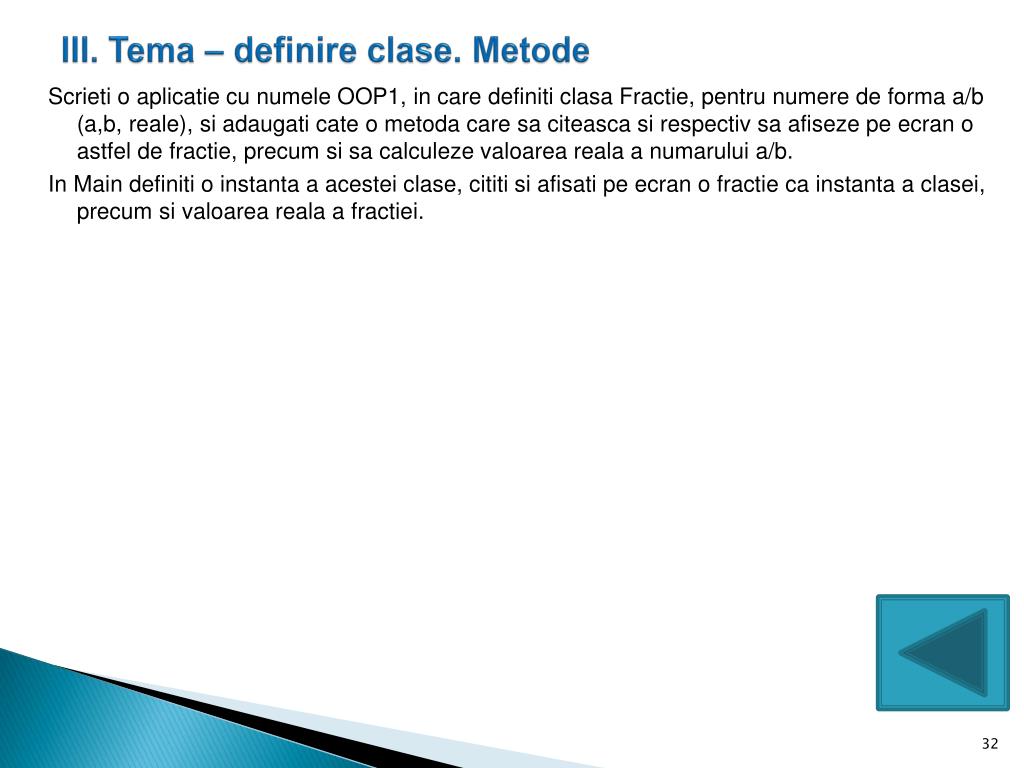 III. Tema – definire clase. Metode

Scrieti o aplicatie cu numele OOP1, in care definiti clasa Fractie, pentru numere de forma a/b (a,b, reale), si adaugati cate o metoda care sa citeasca si respectiv sa afiseze pe ecran o astfel de fractie, precum si sa calculeze valoarea reala a numarului a/b.

In Main definiti o instanta a acestei clase, cititi si afisati pe ecran o fractie ca instanta a clasei, precum si valoarea reala a fractiei.

32